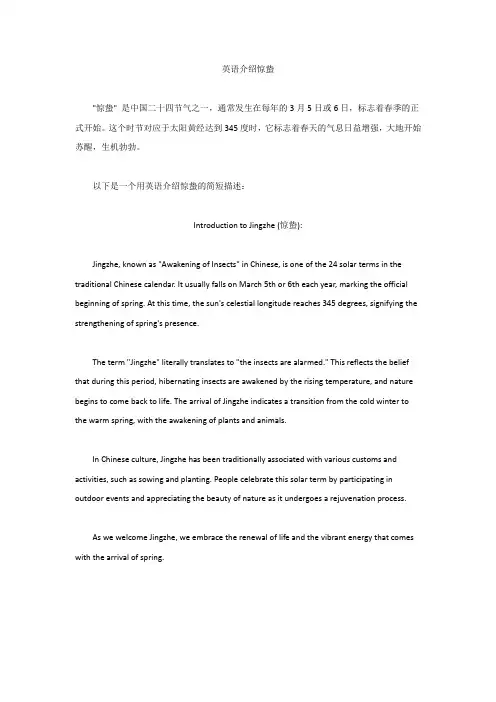 英语介绍惊蛰

"惊蛰" 是中国二十四节气之一，通常发生在每年的 3 月 5 日或 6 日，标志着春季的正式开始。这个时节对应于太阳黄经达到 345 度时，它标志着春天的气息日益增强，大地开始苏醒，生机勃勃。

以下是一个用英语介绍惊蛰的简短描述：

Introduction to Jingzhe (惊蛰):

Jingzhe, known as "Awakening of Insects" in Chinese, is one of the 24 solar terms in the traditional Chinese calendar. It usually falls on March 5th or 6th each year, marking the official beginning of spring. At this time, the sun's celestial longitude reaches 345 degrees, signifying the strengthening of spring's presence.

The term "Jingzhe" literally translates to "the insects are alarmed." This reflects the belief that during this period, hibernating insects are awakened by the rising temperature, and nature begins to come back to life. The arrival of Jingzhe indicates a transition from the cold winter to the warm spring, with the awakening of plants and animals.

In Chinese culture, Jingzhe has been traditionally associated with various customs and activities, such as sowing and planting. People celebrate this solar term by participating in outdoor events and appreciating the beauty of nature as it undergoes a rejuvenation process.

As we welcome Jingzhe, we embrace the renewal of life and the vibrant energy that comes with the arrival of spring.